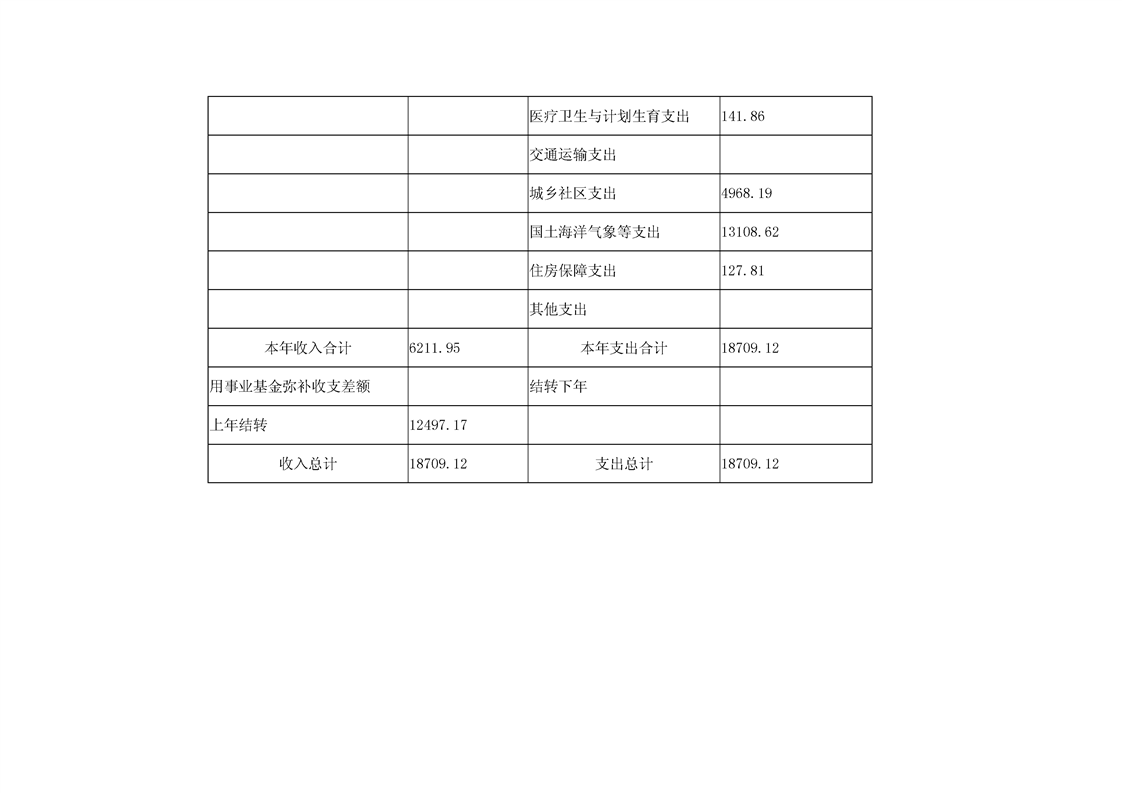 |  |  |  |  |
|---|---|---|---|
|  |  | 医疗卫生与计划生育支出 | 141.86 |
|  |  | 交通运输支出 |  |
|  |  | 城乡社区支出 | 4968.19 |
|  |  | 国土海洋气象等支出 | 13108.62 |
|  |  | 住房保障支出 | 127.81 |
|  |  | 其他支出 |  |
| 本年收入合计 | 6211.95 | 本年支出合计 | 18709.12 |
| 用事业基金弥补收支差额 |  | 结转下年 |  |
| 上年结转 | 12497.17 |  |  |
| 收入总计 | 18709.12 | 支出总计 | 18709.12 |